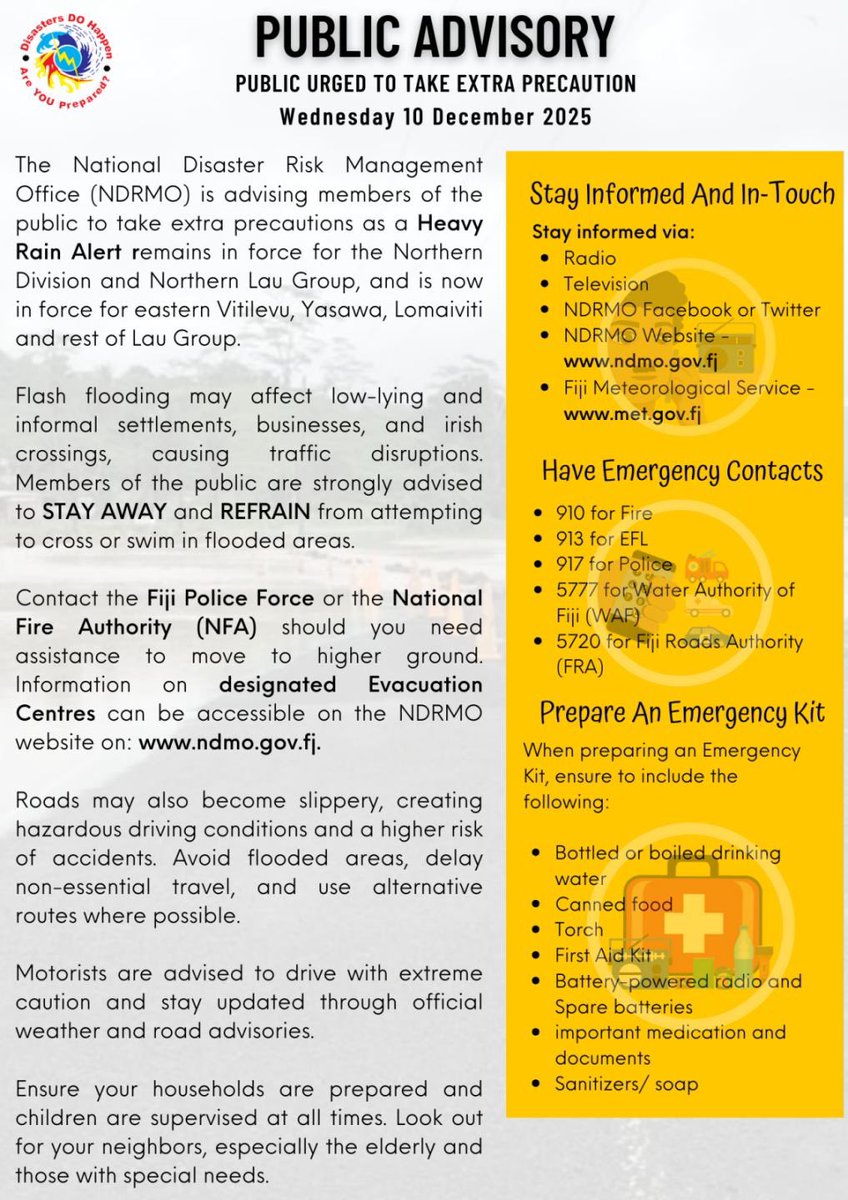 Disasters DO Happen Are YOU Prepared?

PUBLIC ADVISORY

PUBLIC URGED TO TAKE EXTRA PRECAUTION

Wednesday 10 December 2025

The National Disaster Risk Management Office (NDRMO) is advising members of the public to take extra precautions as a Heavy Rain Alert remains in force for the Northern Division and Northern Lau Group, and is now in force for eastern Vitilevu, Yasawa, Lomaiviti and rest of Lau Group.

Flash flooding may affect low-lying and informal settlements, businesses, and irish crossings, causing traffic disruptions. Members of the public are strongly advised to STAY AWAY and REFRAIN from attempting to cross or swim in flooded areas.

Contact the Fiji Police Force or the National Fire Authority (NFA) should you need assistance to move to higher ground. Information on designated Evacuation Centres can be accessible on the NDRMO website on: www.ndmo.gov.fj.

Roads may also become slippery, creating hazardous driving conditions and a higher risk of accidents. Avoid flooded areas, delay non-essential travel, and use alternative routes where possible.

Motorists are advised to drive with extreme caution and stay updated through official weather and road advisories.

Ensure your households are prepared and children are supervised at all times. Look out for your neighbors, especially the elderly and those with special needs.

Stay Informed And In-Touch

Stay informed via:
- Radio
- Television
- NDRMO Facebook or Twitter
- NDRMO Website - www.ndmo.gov.fj
- Fiji Meteorological Service - www.met.gov.fj

Have Emergency Contacts

- 910 for Fire
- 913 for EFL
- 917 for Police
- 5777 for Water Authority of Fiji (WAF)
- 5720 for Fiji Roads Authority (FRA)

Prepare An Emergency Kit

When preparing an Emergency Kit, ensure to include the following:

- Bottled or boiled drinking water
- Canned food
- Torch
- First Aid Kit
- Battery-powered radio and Spare batteries
- important medication and documents
- Sanitizers/ soap